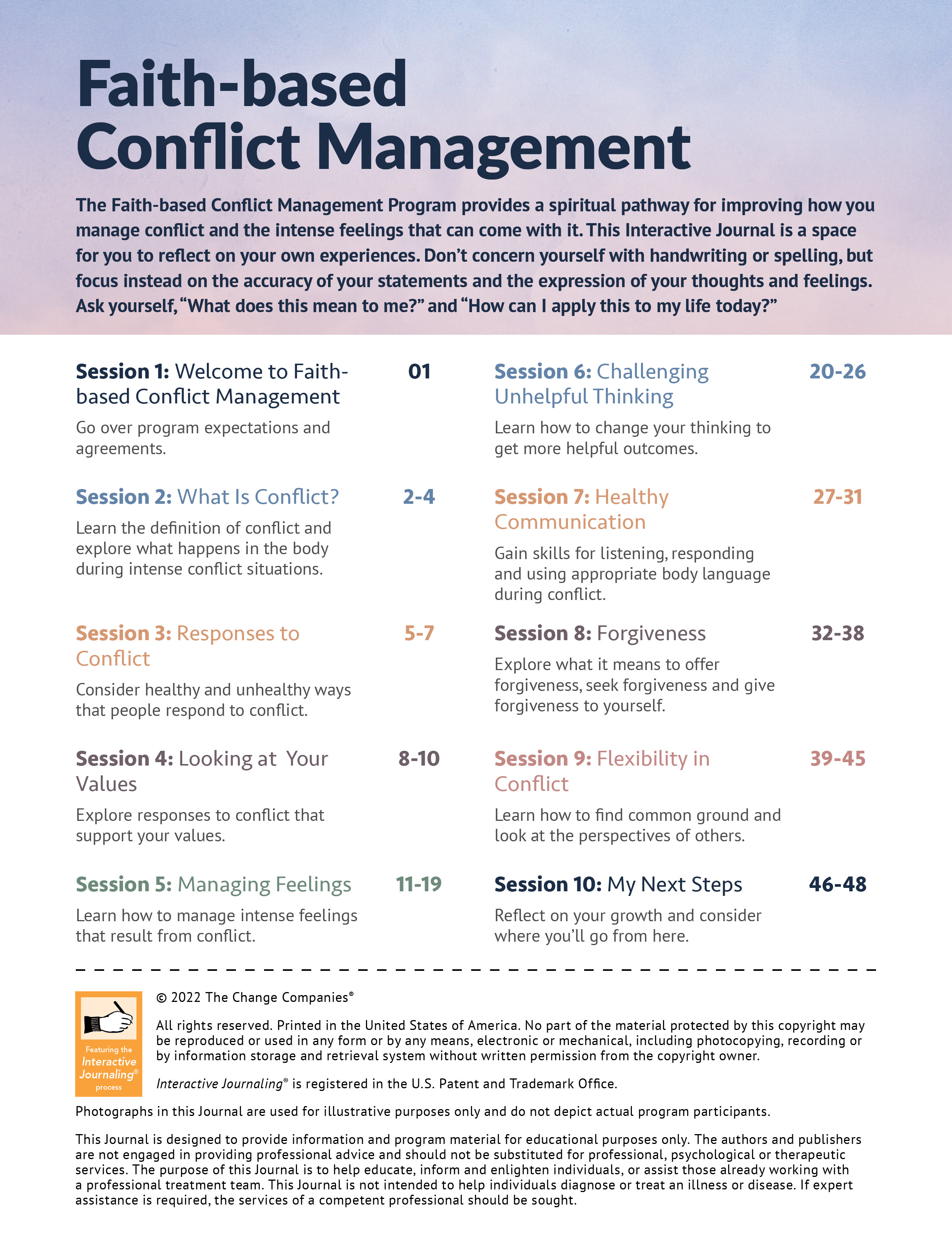 Faith-based Conflict Management

The Faith-based Conflict Management Program provides a spiritual pathway for improving how you manage conflict and the intense feelings that can come with it. This Interactive Journal is a space for you to reflect on your own experiences. Don't concern yourself with handwriting or spelling, but focus instead on the accuracy of your statements and the expression of your thoughts and feelings. Ask yourself, "What does this mean to me?" and "How can I apply this to my life today?"

Session 1: Welcome to Faith-based Conflict Management 01

Go over program expectations and agreements.

Session 2: What Is Conflict? 2-4

Learn the definition of conflict and explore what happens in the body during intense conflict situations.

Session 3: Responses to Conflict 5-7

Consider healthy and unhealthy ways that people respond to conflict.

Session 4: Looking at Your Values 8-10

Explore responses to conflict that support your values.

Session 5: Managing Feelings 11-19

Learn how to manage intense feelings that result from conflict.

Session 6: Challenging Unhelpful Thinking 20-26

Learn how to change your thinking to get more helpful outcomes.

Session 7: Healthy Communication 27-31

Gain skills for listening, responding and using appropriate body language during conflict.

Session 8: Forgiveness 32-38

Explore what it means to offer forgiveness, seek forgiveness and give forgiveness to yourself.

Session 9: Flexibility in Conflict 39-45

Learn how to find common ground and look at the perspectives of others.

Session 10: My Next Steps 46-48

Reflect on your growth and consider where you'll go from here.

Featuring the Interactive Journaling® process

© 2022 The Change Companies®

All rights reserved. Printed in the United States of America. No part of the material protected by this copyright may be reproduced or used in any form or by any means, electronic or mechanical, including photocopying, recording or by information storage and retrieval system without written permission from the copyright owner.

Interactive Journaling® is registered in the U.S. Patent and Trademark Office.

Photographs in this Journal are used for illustrative purposes only and do not depict actual program participants.

This Journal is designed to provide information and program material for educational purposes only. The authors and publishers are not engaged in providing professional advice and should not be substituted for professional, psychological or therapeutic services. The purpose of this Journal is to help educate, inform and enlighten individuals, or assist those already working with a professional treatment team. This Journal is not intended to help individuals diagnose or treat an illness or disease. If expert assistance is required, the services of a competent professional should be sought.